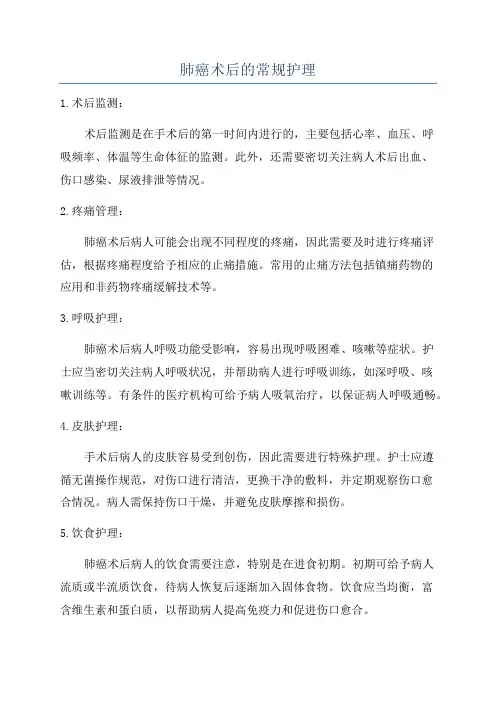 肺癌术后的常规护理

1.术后监测：

术后监测是在手术后的第一时间内进行的，主要包括心率、血压、呼吸频率、体温等生命体征的监测。此外，还需要密切关注病人术后出血、伤口感染、尿液排泄等情况。

2.疼痛管理：

肺癌术后病人可能会出现不同程度的疼痛，因此需要及时进行疼痛评估，根据疼痛程度给予相应的止痛措施。常用的止痛方法包括镇痛药物的应用和非药物疼痛缓解技术等。

3.呼吸护理：

肺癌术后病人呼吸功能受影响，容易出现呼吸困难、咳嗽等症状。护士应当密切关注病人呼吸状况，并帮助病人进行呼吸训练，如深呼吸、咳嗽训练等。有条件的医疗机构可给予病人吸氧治疗，以保证病人呼吸通畅。

4.皮肤护理：

手术后病人的皮肤容易受到创伤，因此需要进行特殊护理。护士应遵循无菌操作规范，对伤口进行清洁，更换干净的敷料，并定期观察伤口愈合情况。病人需保持伤口干燥，并避免皮肤摩擦和损伤。

5.饮食护理：

肺癌术后病人的饮食需要注意，特别是在进食初期。初期可给予病人流质或半流质饮食，待病人恢复后逐渐加入固体食物。饮食应当均衡，富含维生素和蛋白质，以帮助病人提高免疫力和促进伤口愈合。